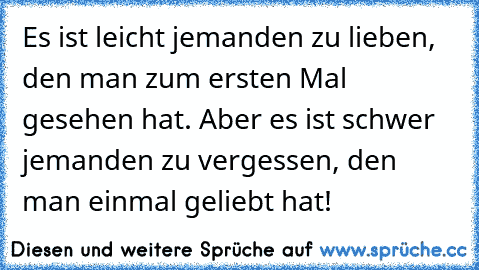 Es ist leicht jemanden zu lieben, den man zum ersten Mal gesehen hat. Aber es ist schwer jemanden zu vergessen, den man einmal geliebt hat!

Diesen und weitere Sprüche auf www.sprüche.cc